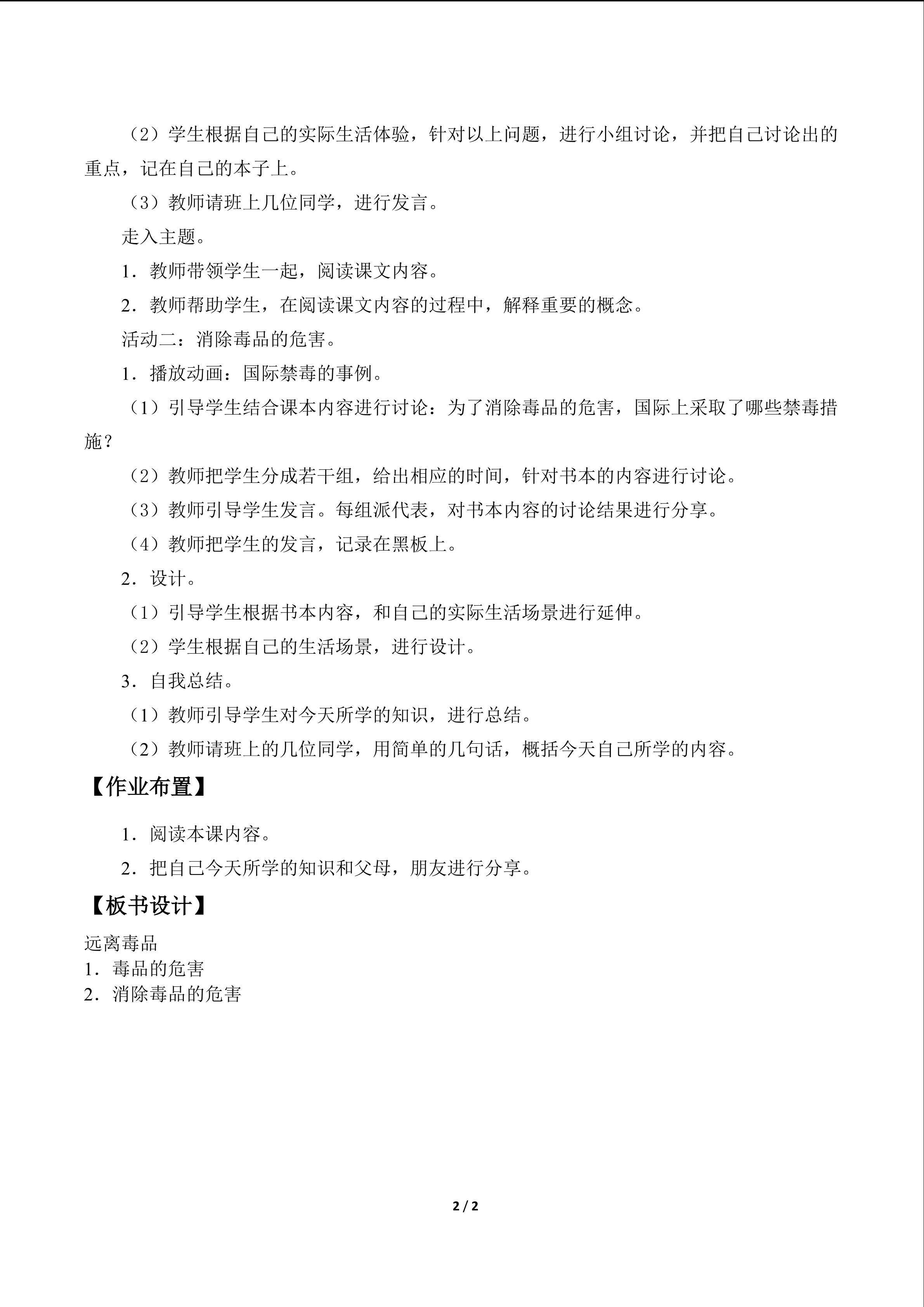 （2）学生根据自己的实际生活体验，针对以上问题，进行小组讨论，并把自己讨论出的重点，记在自己的本子上。

（3）教师请班上几位同学，进行发言。

走入主题。

1.教师带领学生一起，阅读课文内容。

2.教师帮助学生，在阅读课文内容的过程中，解释重要的概念。

活动二：消除毒品的危害。

1.播放动画：国际禁毒的事例。

（1）引导学生结合课本内容进行讨论：为了消除毒品的危害，国际上采取了哪些禁毒措施？

（2）教师把学生分成若干组，给出相应的时间，针对书本的内容进行讨论。

（3）教师引导学生发言。每组派代表，对书本内容的讨论结果进行分享。

（4）教师把学生的发言，记录在黑板上。

2.设计。

（1）引导学生根据书本内容，和自己的实际生活场景进行延伸。

（2）学生根据自己的生活场景，进行设计。

3.自我总结。

（1）教师引导学生对今天所学的知识，进行总结。

（2）教师请班上的几位同学，用简单的几句话，概括今天自己所学的内容。

【作业布置】

1.阅读本课内容。

2.把自己今天所学的知识和父母，朋友进行分享。

【板书设计】

远离毒品
1.毒品的危害
2.消除毒品的危害

2 / 2